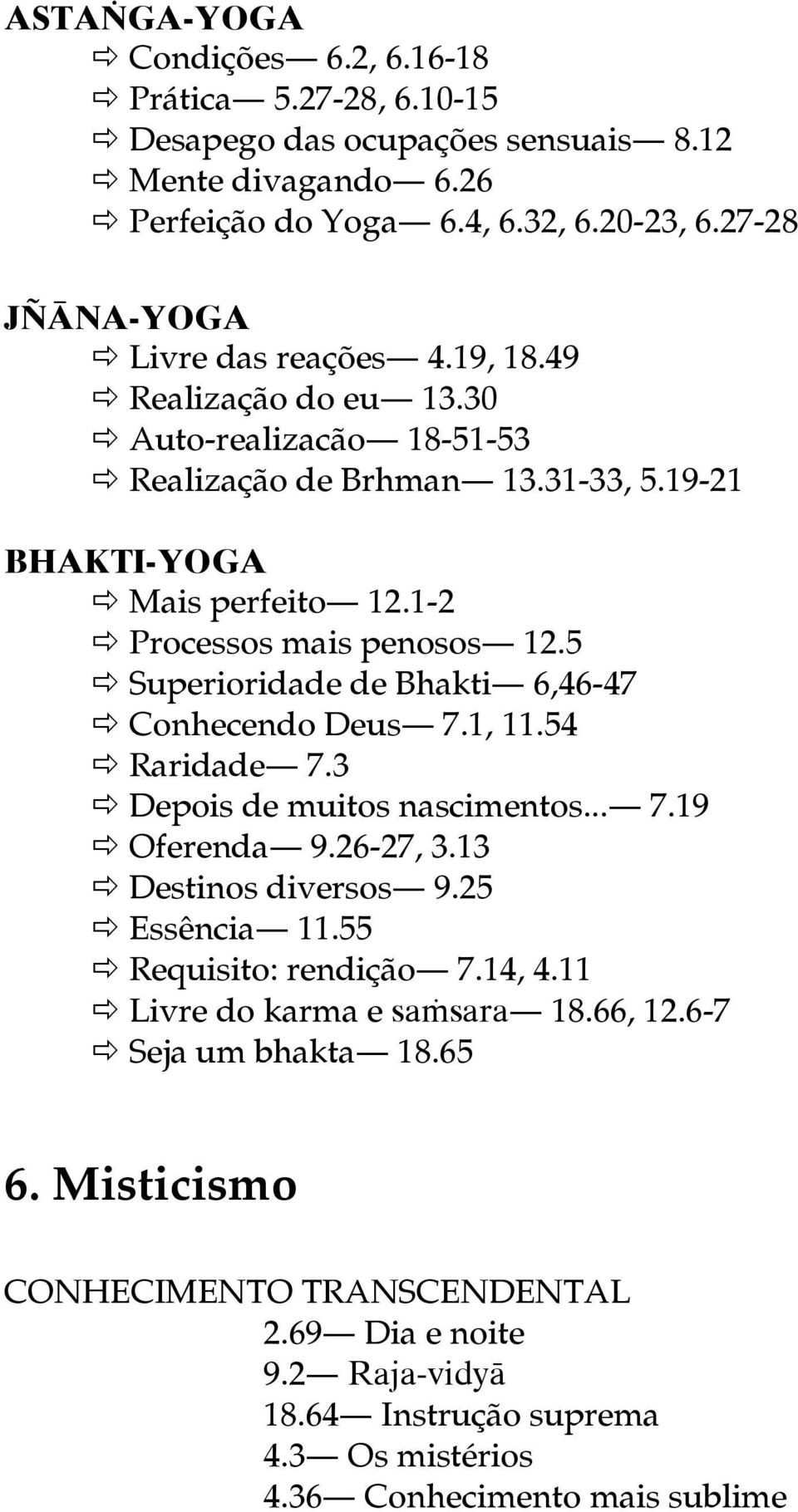 ASTAṄGA-YOGA
⇨ Condições— 6.2, 6.16-18
⇨ Prática— 5.27-28, 6.10-15
⇨ Desapego das ocupações sensuais— 8.12
⇨ Mente divagando— 6.26
⇨ Perfeição do Yoga— 6.4, 6.32, 6.20-23, 6.27-28

JÑĀNA-YOGA
⇨ Livre das reações— 4.19, 18.49
⇨ Realização do eu— 13.30
⇨ Auto-realizacão— 18-51-53
⇨ Realização de Brhman— 13.31-33, 5.19-21

BHAKTI-YOGA
⇨ Mais perfeito— 12.1-2
⇨ Processos mais penosos— 12.5
⇨ Superioridade de Bhakti— 6,46-47
⇨ Conhecendo Deus— 7.1, 11.54
⇨ Raridade— 7.3
⇨ Depois de muitos nascimentos...— 7.19
⇨ Oferenda— 9.26-27, 3.13
⇨ Destinos diversos— 9.25
⇨ Essência— 11.55
⇨ Requisito: rendição— 7.14, 4.11
⇨ Livre do karma e saṁsara— 18.66, 12.6-7
⇨ Seja um bhakta— 18.65

6. Misticismo

CONHECIMENTO TRANSCENDENTAL
2.69— Dia e noite
9.2— Raja-vidyā
18.64— Instrução suprema
4.3— Os mistérios
4.36— Conhecimento mais sublime